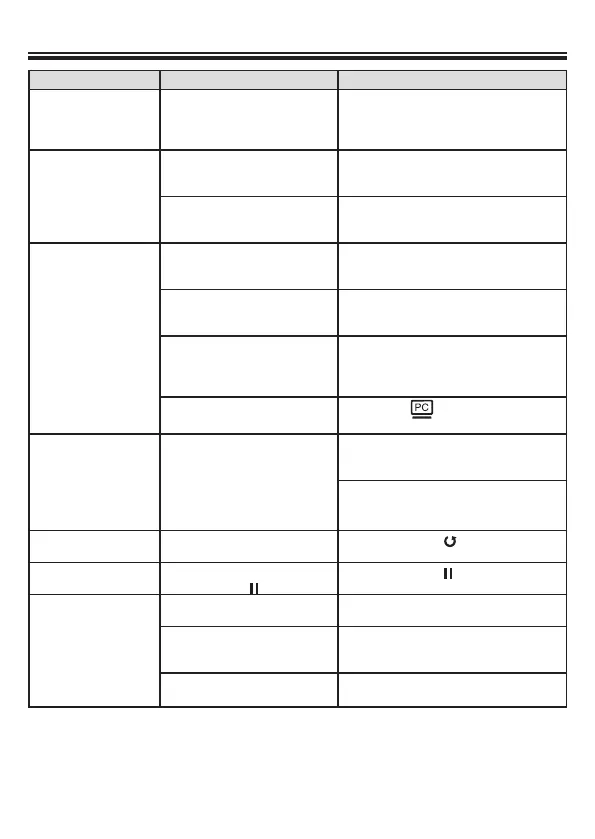 PC